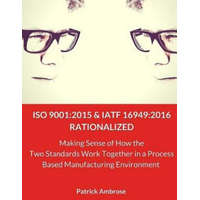 ISO 9001:2015 & IATF 16949:2016 RATIONALIZED

Making Sense of How the Two Standards Work Together in a Process Based Manufacturing Environment

Patrick Ambrose